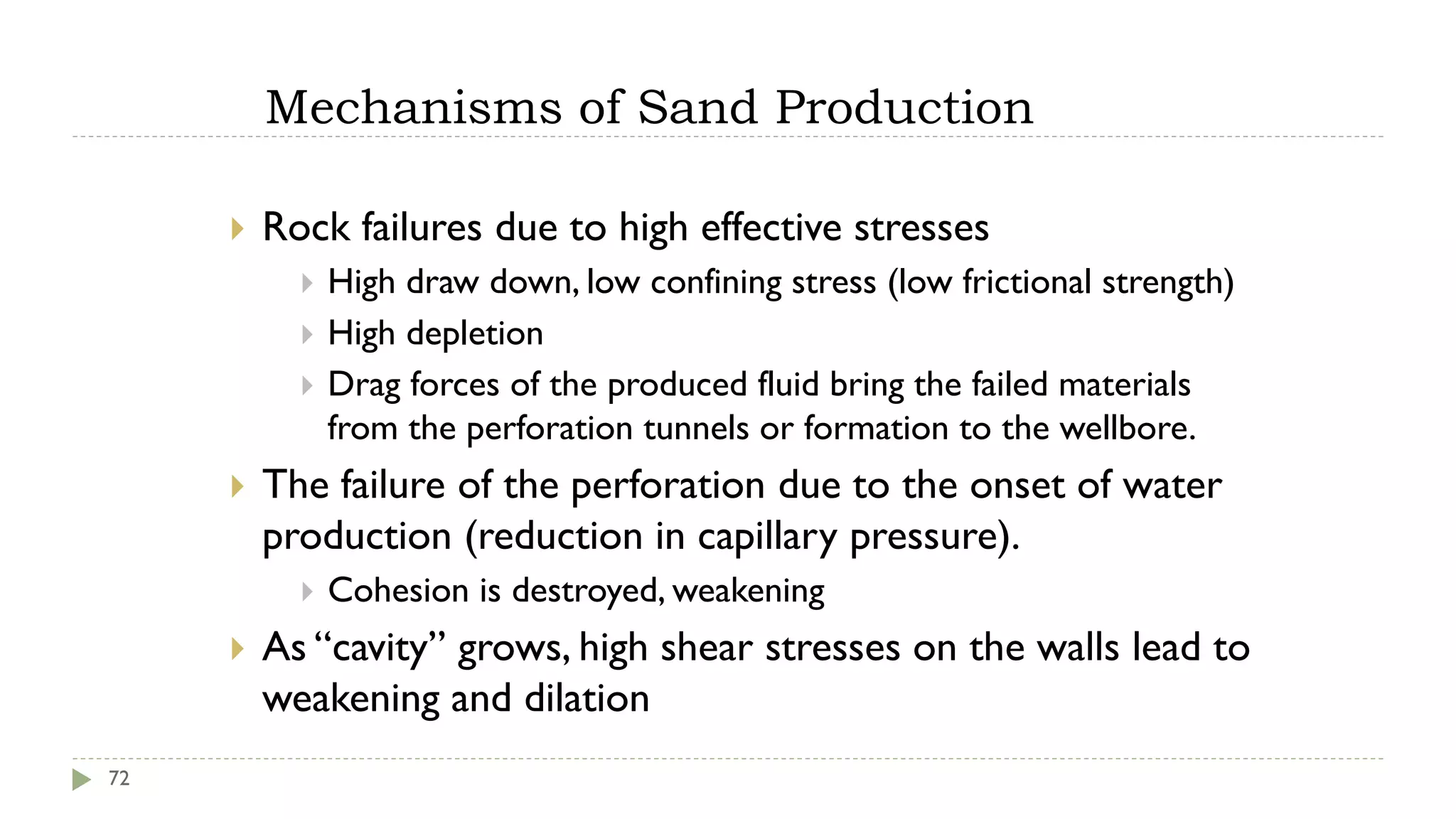 Mechanisms of Sand Production

Rock failures due to high effective stresses

High draw down, low confining stress (low frictional strength)

High depletion

Drag forces of the produced fluid bring the failed materials from the perforation tunnels or formation to the wellbore.

The failure of the perforation due to the onset of water production (reduction in capillary pressure).

Cohesion is destroyed, weakening

As “cavity” grows, high shear stresses on the walls lead to weakening and dilation

72